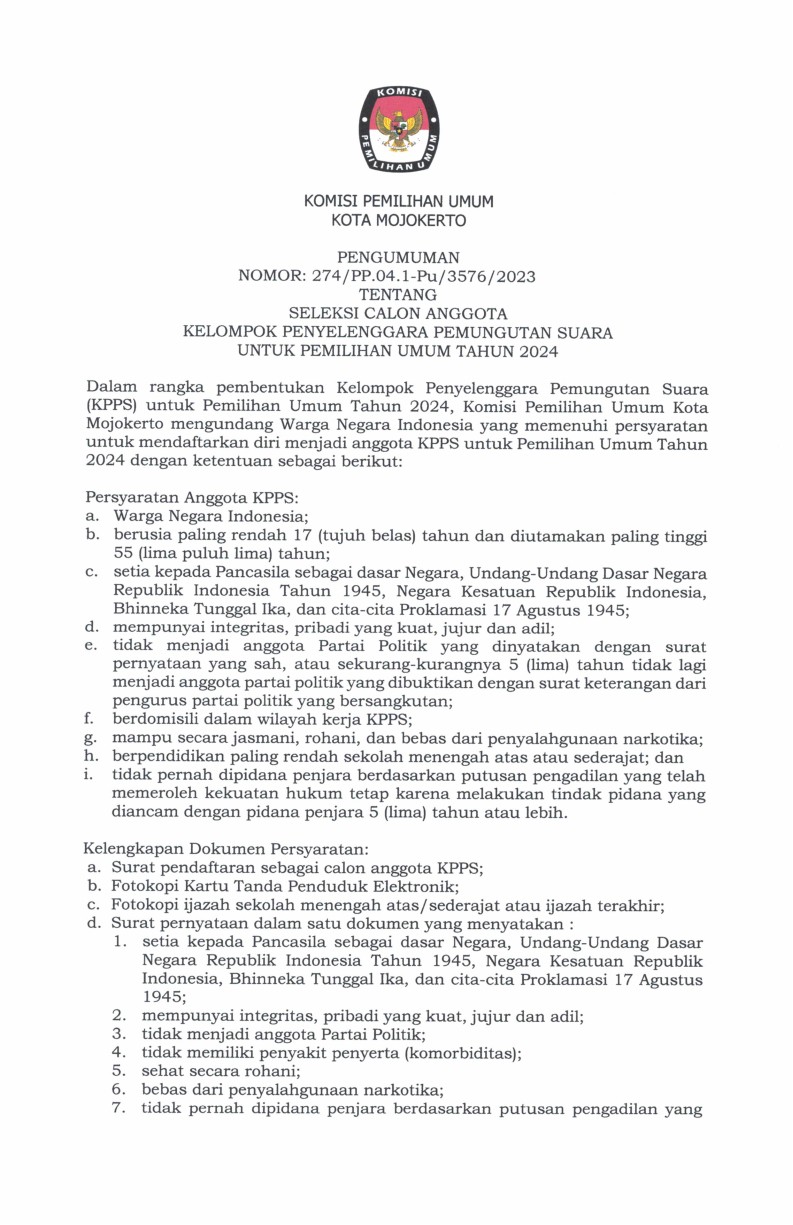 KOMISI PEMILIHAN UMUM

KOMISI PEMILIHAN UMUM
KOTA MOJOKERTO

PENGUMUMAN
NOMOR: 274/PP.04.1-Pu/3576/2023
TENTANG
SELEKSI CALON ANGGOTA
KELOMPOK PENYELENGGARA PEMUNGUTAN SUARA
UNTUK PEMILIHAN UMUM TAHUN 2024

Dalam rangka pembentukan Kelompok Penyelenggara Pemungutan Suara (KPPS) untuk Pemilihan Umum Tahun 2024, Komisi Pemilihan Umum Kota Mojokerto mengundang Warga Negara Indonesia yang memenuhi persyaratan untuk mendaftarkan diri menjadi anggota KPPS untuk Pemilihan Umum Tahun 2024 dengan ketentuan sebagai berikut:

Persyaratan Anggota KPPS:
a. Warga Negara Indonesia;
b. berusia paling rendah 17 (tujuh belas) tahun dan diutamakan paling tinggi 55 (lima puluh lima) tahun;
c. setia kepada Pancasila sebagai dasar Negara, Undang-Undang Dasar Negara Republik Indonesia Tahun 1945, Negara Kesatuan Republik Indonesia, Bhinneka Tunggal Ika, dan cita-cita Proklamasi 17 Agustus 1945;
d. mempunyai integritas, pribadi yang kuat, jujur dan adil;
e. tidak menjadi anggota Partai Politik yang dinyatakan dengan surat pernyataan yang sah, atau sekurang-kurangnya 5 (lima) tahun tidak lagi menjadi anggota partai politik yang dibuktikan dengan surat keterangan dari pengurus partai politik yang bersangkutan;
f. berdomisili dalam wilayah kerja KPPS;
g. mampu secara jasmani, rohani, dan bebas dari penyalahgunaan narkotika;
h. berpendidikan paling rendah sekolah menengah atas atau sederajat; dan
i. tidak pernah dipidana penjara berdasarkan putusan pengadilan yang telah memeroleh kekuatan hukum tetap karena melakukan tindak pidana yang diancam dengan pidana penjara 5 (lima) tahun atau lebih.

Kelengkapan Dokumen Persyaratan:
a. Surat pendaftaran sebagai calon anggota KPPS;
b. Fotokopi Kartu Tanda Penduduk Elektronik;
c. Fotokopi ijazah sekolah menengah atas/sederajat atau ijazah terakhir;
d. Surat pernyataan dalam satu dokumen yang menyatakan :
1. setia kepada Pancasila sebagai dasar Negara, Undang-Undang Dasar Negara Republik Indonesia Tahun 1945, Negara Kesatuan Republik Indonesia, Bhinneka Tunggal Ika, dan cita-cita Proklamasi 17 Agustus 1945;
2. mempunyai integritas, pribadi yang kuat, jujur dan adil;
3. tidak menjadi anggota Partai Politik;
4. tidak memiliki penyakit penyerta (komorbiditas);
5. sehat secara rohani;
6. bebas dari penyalahgunaan narkotika;
7. tidak pernah dipidana penjara berdasarkan putusan pengadilan yang